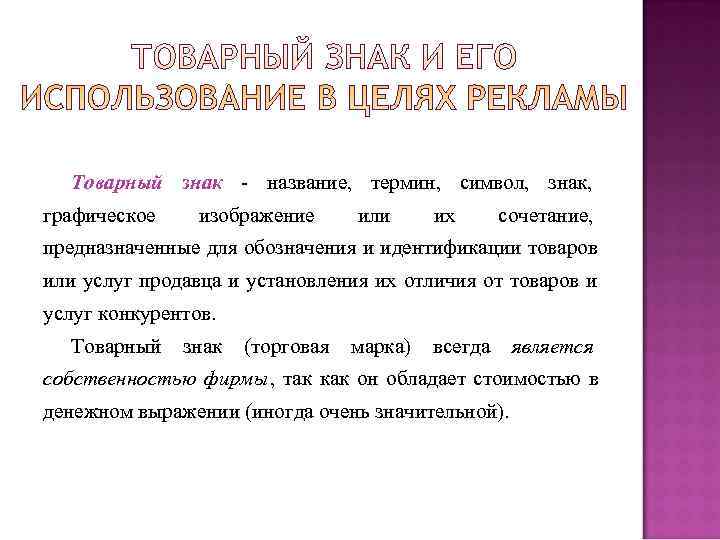 ТОВАРНЫЙ ЗНАК И ЕГО ИСПОЛЬЗОВАНИЕ В ЦЕЛЯХ РЕКЛАМЫ

Товарный знак - название, термин, символ, знак, графическое изображение или их сочетание, предназначенные для обозначения и идентификации товаров или услуг продавца и установления их отличия от товаров и услуг конкурентов.

Товарный знак (торговая марка) всегда является собственностью фирмы, так как он обладает стоимостью в денежном выражении (иногда очень значительной).